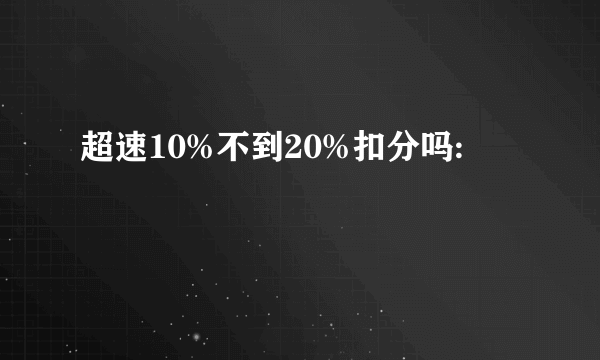 超速10%不到20%扣分吗: